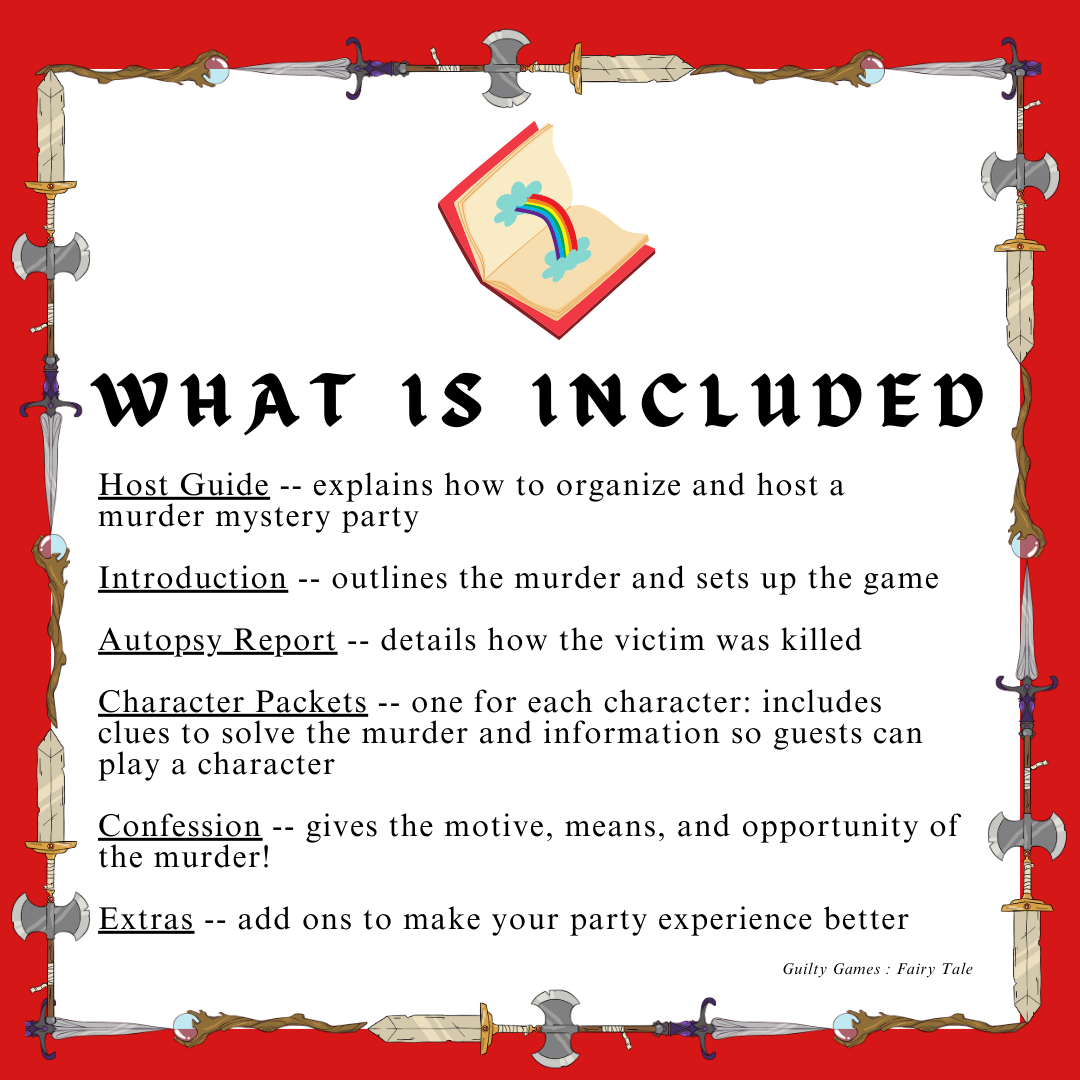 WHAT IS INCLUDED

Host Guide -- explains how to organize and host a murder mystery party

Introduction -- outlines the murder and sets up the game

Autopsy Report -- details how the victim was killed

Character Packets -- one for each character: includes clues to solve the murder and information so guests can play a character

Confession -- gives the motive, means, and opportunity of the murder!

Extras -- add ons to make your party experience better

Guilty Games : Fairy Tale